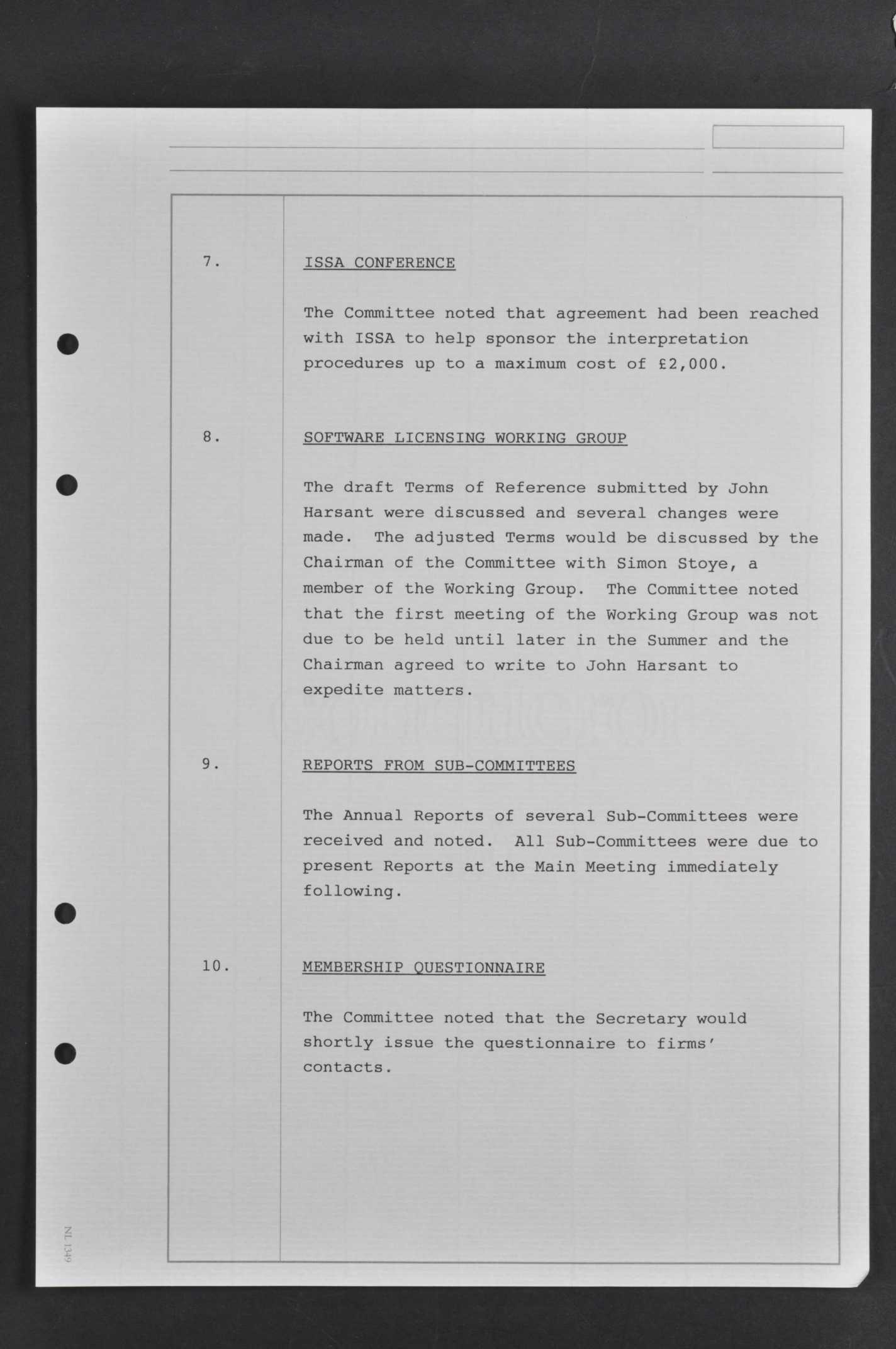 7.

ISSA CONFERENCE

The Committee noted that agreement had been reached with ISSA to help sponsor the interpretation procedures up to a maximum cost of £2,000.

8.

SOFTWARE LICENSING WORKING GROUP

The draft Terms of Reference submitted by John Harsant were discussed and several changes were made. The adjusted Terms would be discussed by the Chairman of the Committee with Simon Stoye, a member of the Working Group. The Committee noted that the first meeting of the Working Group was not due to be held until later in the Summer and the Chairman agreed to write to John Harsant to expedite matters.

9.

REPORTS FROM SUB-COMMITTEES

The Annual Reports of several Sub-Committees were received and noted. All Sub-Committees were due to present Reports at the Main Meeting immediately following.

10.

MEMBERSHIP QUESTIONNAIRE

The Committee noted that the Secretary would shortly issue the questionnaire to firms' contacts.

NL 1349